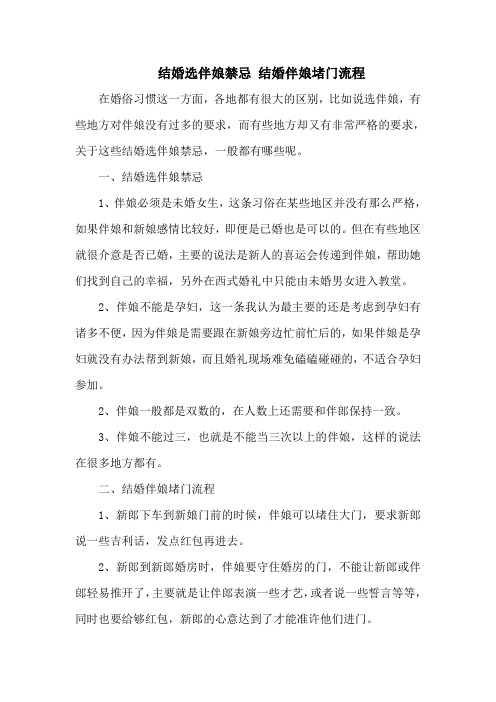 结婚选伴娘禁忌 结婚伴娘堵门流程

在婚俗习惯这一方面，各地都有很大的区别，比如说选伴娘，有些地方对伴娘没有过多的要求，而有些地方却又有非常严格的要求，关于这些结婚选伴娘禁忌，一般都有哪些呢。

一、结婚选伴娘禁忌

1、伴娘必须是未婚女生，这条习俗在某些地区并没有那么严格，如果伴娘和新娘感情比较好，即便是已婚也是可以的。但在有些地区就很介意是否已婚，主要的说法是新人的喜运会传递到伴娘，帮助她们找到自己的幸福，另外在西式婚礼中只能由未婚男女进入教堂。

2、伴娘不能是孕妇，这一条我认为最主要的还是考虑到孕妇有诸多不便，因为伴娘是需要跟在新娘旁边忙前忙后的，如果伴娘是孕妇就没有办法帮到新娘，而且婚礼现场难免磕磕碰碰的，不适合孕妇参加。

2、伴娘一般都是双数的，在人数上还需要和伴郎保持一致。

3、伴娘不能过三，也就是不能当三次以上的伴娘，这样的说法在很多地方都有。

二、结婚伴娘堵门流程

1、新郎下车到新娘门前的时候，伴娘可以堵住大门，要求新郎说一些吉利话，发点红包再进去。

2、新郎到新郎婚房时，伴娘要守住婚房的门，不能让新郎或伴郎轻易推开了，主要就是让伴郎表演一些才艺，或者说一些誓言等等，同时也要给够红包，新郎的心意达到了才能准许他们进门。